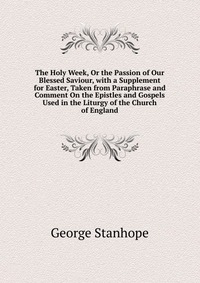 The Holy Week, Or the Passion of Our Blessed Saviour, with a Supplement for Easter, Taken from Paraphrase and Comment On the Epistles and Gospels Used in the Liturgy of the Church of England

George Stanhope